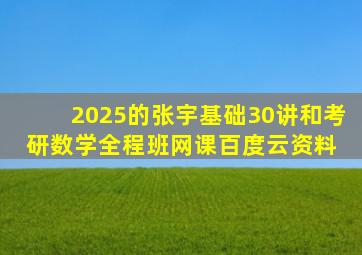 2025的张宇基础30讲和考研数学全程班网课百度云资料